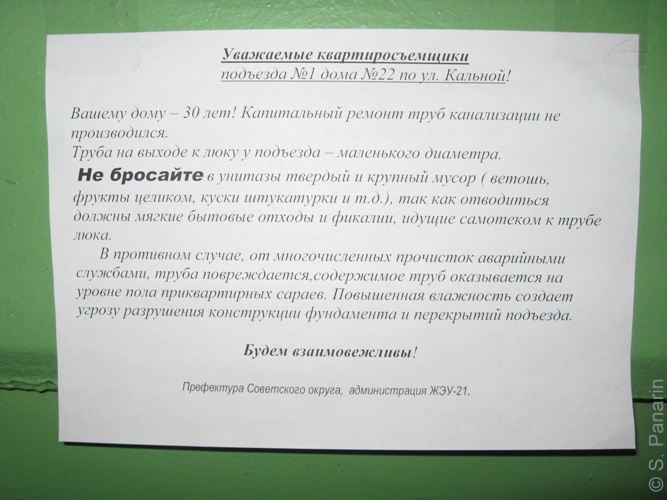 Уважаемые квартиросъемщики
подъезда №1 дома №22 по ул. Кальной!

Вашему дому – 30 лет! Капитальный ремонт труб канализации не производился.
Труба на выходе к люку у подъезда – маленького диаметра.
Не бросайте в унитазы твердый и крупный мусор ( ветошь, фрукты целиком, куски штукатурки и т.д.), так как отводиться должны мягкие бытовые отходы и фикалии, идущие самотеком к трубе люка.

В противном случае, от многочисленных прочисток аварийными службами, труба повреждается,содержимое труб оказывается на уровне пола приквартирных сараев. Повышенная влажность создает угрозу разрушения конструкции фундамента и перекрытий подъезда.

Будем взаимовежливы!

Префектура Советского округа, администрация ЖЭУ-21.

© S. Panarin